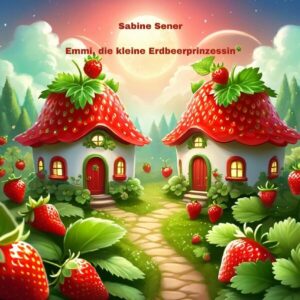 Sabine Sener

Emmi, die kleine Erdbeerprinzessin